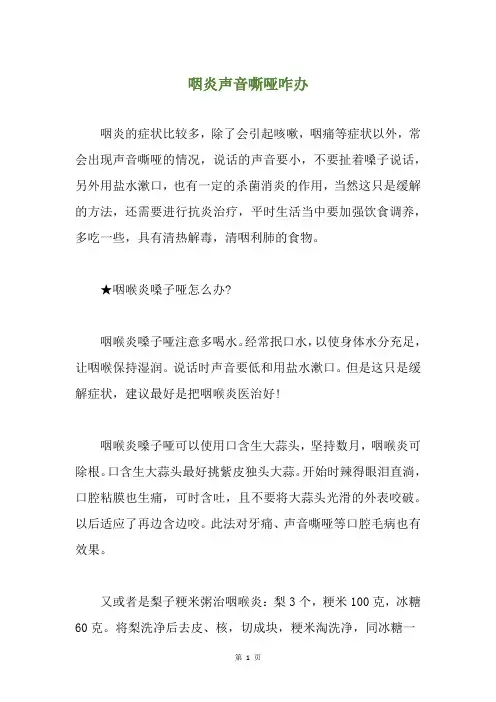 咽炎声音嘶哑咋办

咽炎的症状比较多，除了会引起咳嗽，咽痛等症状以外，常会出现声音嘶哑的情况，说话的声音要小，不要扯着嗓子说话，另外用盐水漱口，也有一定的杀菌消炎的作用，当然这只是缓解的方法，还需要进行抗炎治疗，平时生活当中要加强饮食调养，多吃一些，具有清热解毒，清咽利肺的食物。

★咽喉炎嗓子哑怎么办?

咽喉炎嗓子哑注意多喝水。经常抿口水，以使身体水分充足，让咽喉保持湿润。说话时声音要低和用盐水漱口。但是这只是缓解症状，建议最好是把咽喉炎医治好!

咽喉炎嗓子哑可以使用口含生大蒜头，坚持数月，咽喉炎可除根。口含生大蒜头最好挑紫皮独头大蒜。开始时辣得眼泪直淌，口腔粘膜也生痛，可时含吐，且不要将大蒜头光滑的外表咬破。以后适应了再边含边咬。此法对牙痛、声音嘶哑等口腔毛病也有效果。

又或者是梨子粳米粥治咽喉炎：梨 3 个，粳米 100 克，冰糖 60 克。将梨洗净后去皮、核，切成块，粳米淘洗净，同冰糖一

第 1 页